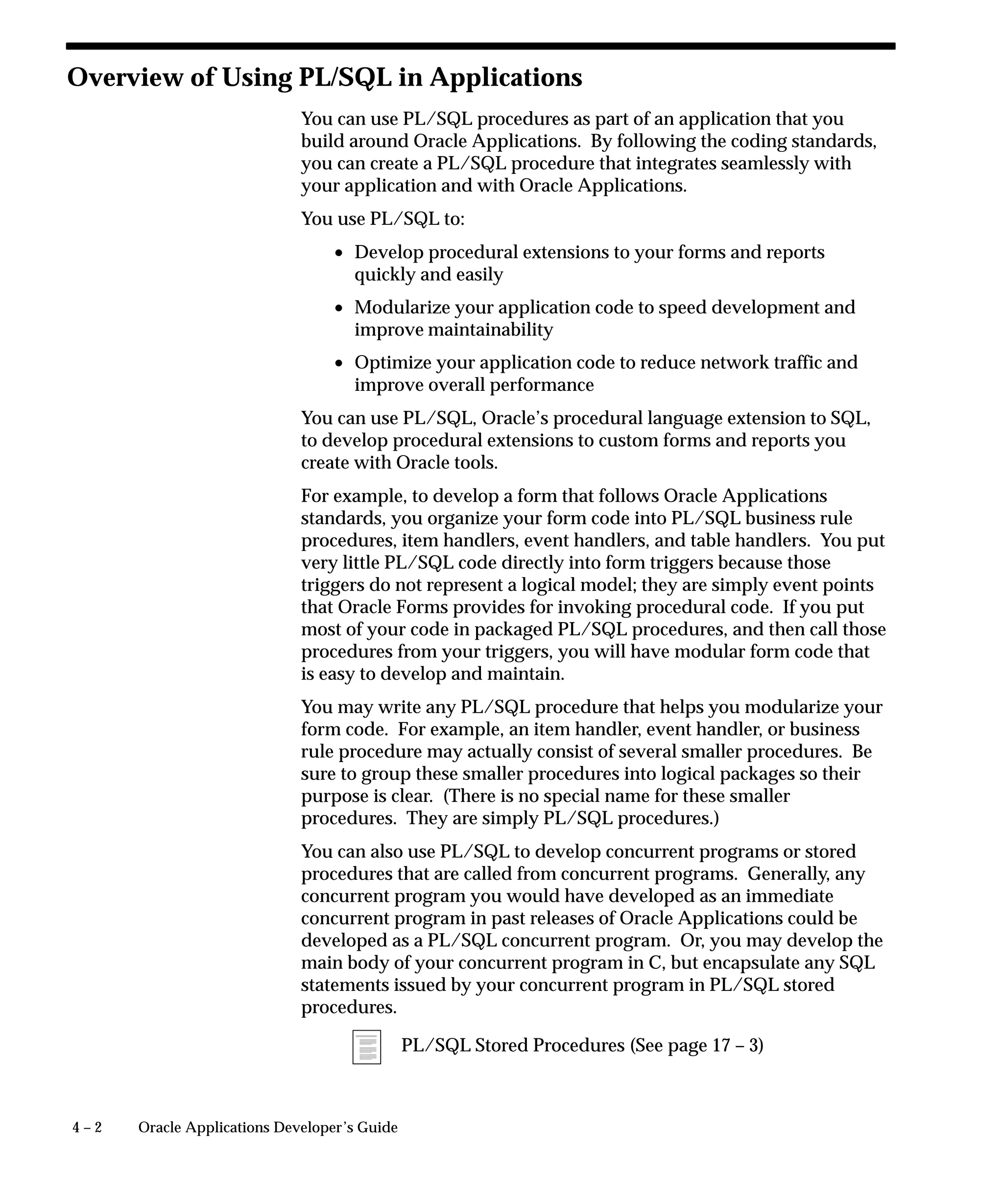 Overview of Using PL/SQL in Applications

You can use PL/SQL procedures as part of an application that you build around Oracle Applications. By following the coding standards, you can create a PL/SQL procedure that integrates seamlessly with your application and with Oracle Applications.

You use PL/SQL to:

• Develop procedural extensions to your forms and reports quickly and easily

• Modularize your application code to speed development and improve maintainability

• Optimize your application code to reduce network traffic and improve overall performance

You can use PL/SQL, Oracle's procedural language extension to SQL, to develop procedural extensions to custom forms and reports you create with Oracle tools.

For example, to develop a form that follows Oracle Applications standards, you organize your form code into PL/SQL business rule procedures, item handlers, event handlers, and table handlers. You put very little PL/SQL code directly into form triggers because those triggers do not represent a logical model; they are simply event points that Oracle Forms provides for invoking procedural code. If you put most of your code in packaged PL/SQL procedures, and then call those procedures from your triggers, you will have modular form code that is easy to develop and maintain.

You may write any PL/SQL procedure that helps you modularize your form code. For example, an item handler, event handler, or business rule procedure may actually consist of several smaller procedures. Be sure to group these smaller procedures into logical packages so their purpose is clear. (There is no special name for these smaller procedures. They are simply PL/SQL procedures.)

You can also use PL/SQL to develop concurrent programs or stored procedures that are called from concurrent programs. Generally, any concurrent program you would have developed as an immediate concurrent program in past releases of Oracle Applications could be developed as a PL/SQL concurrent program. Or, you may develop the main body of your concurrent program in C, but encapsulate any SQL statements issued by your concurrent program in PL/SQL stored procedures.

PL/SQL Stored Procedures (See page 17 – 3)

4 – 2 Oracle Applications Developer's Guide